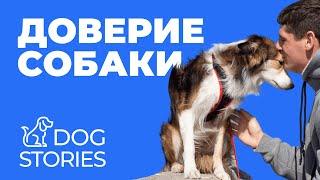 ДОВЕРИЕ СОБАКИ

DOG STORIES